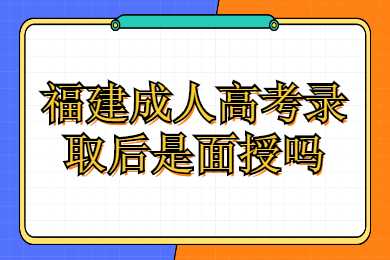 福建成人高考录取后是面授吗